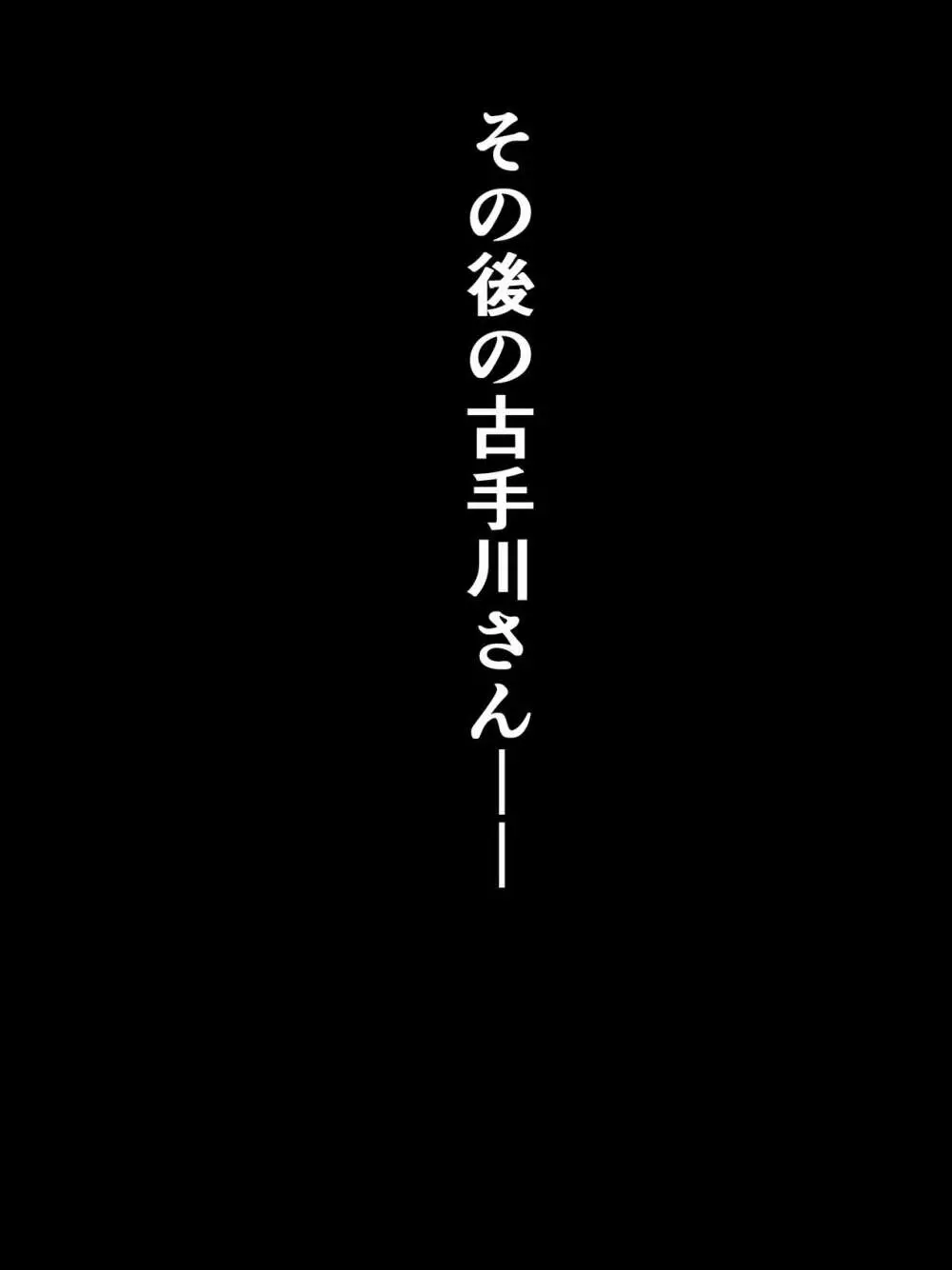 その後の古手川さん――